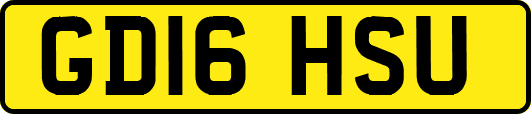 GD16 HSU